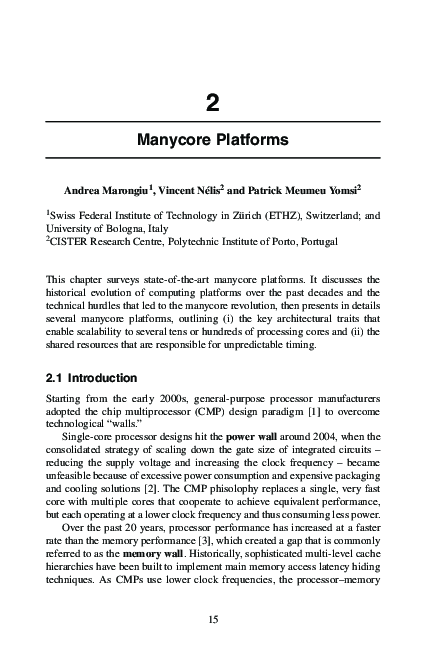 2

Manycore Platforms

Andrea Marongiu$^1$, Vincent Nélis$^2$ and Patrick Meumeu Yomsi$^2$

$^1$Swiss Federal Institute of Technology in Zürich (ETHZ), Switzerland; and University of Bologna, Italy
$^2$CISTER Research Centre, Polytechnic Institute of Porto, Portugal

This chapter surveys state-of-the-art manycore platforms. It discusses the historical evolution of computing platforms over the past decades and the technical hurdles that led to the manycore revolution, then presents in details several manycore platforms, outlining (i) the key architectural traits that enable scalability to several tens or hundreds of processing cores and (ii) the shared resources that are responsible for unpredictable timing.

2.1 Introduction

Starting from the early 2000s, general-purpose processor manufacturers adopted the chip multiprocessor (CMP) design paradigm [1] to overcome technological "walls."

Single-core processor designs hit the power wall around 2004, when the consolidated strategy of scaling down the gate size of integrated circuits – reducing the supply voltage and increasing the clock frequency – became unfeasible because of excessive power consumption and expensive packaging and cooling solutions [2]. The CMP phisolophy replaces a single, very fast core with multiple cores that cooperate to achieve equivalent performance, but each operating at a lower clock frequency and thus consuming less power.

Over the past 20 years, processor performance has increased at a faster rate than the memory performance [3], which created a gap that is commonly referred to as the memory wall. Historically, sophisticated multi-level cache hierarchies have been built to implement main memory access latency hiding techniques. As CMPs use lower clock frequencies, the processor–memory

15